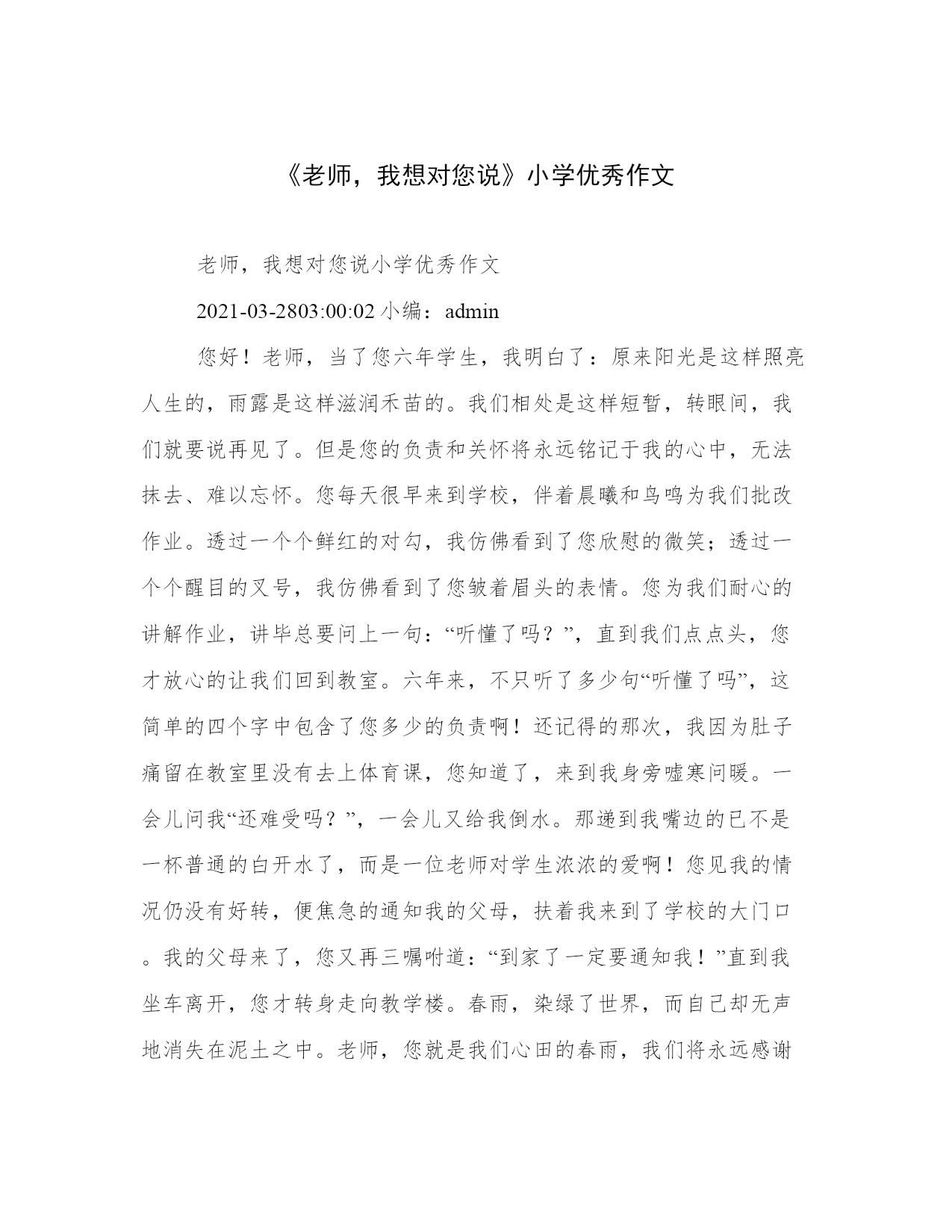 《老师，我想对您说》小学优秀作文

老师，我想对您说小学优秀作文

2021-03-2803:00:02 小编：admin

您好！老师，当了您六年学生，我明白了：原来阳光是这样照亮人生的，雨露是这样滋润禾苗的。我们相处是这样短暂，转眼间，我们就要说再见了。但是您的负责和关怀将永远铭记于我的心中，无法抹去、难以忘怀。您每天很早来到学校，伴着晨曦和鸟鸣为我们批改作业。透过一个个鲜红的对勾，我仿佛看到了您欣慰的微笑；透过一个个醒目的叉号，我仿佛看到了您皱着眉头的表情。您为我们耐心的讲解作业，讲毕总要问上一句：“听懂了吗？”，直到我们点点头，您才放心的让我们回到教室。六年来，不只听了多少句“听懂了吗”，这简单的四个字中包含了您多少的负责啊！还记得的那次，我因为肚子痛留在教室里没有去上体育课，您知道了，来到我身旁嘘寒问暖。一会儿问我“还难受吗？”，一会儿又给我倒水。那递到我嘴边的已不是一杯普通的白开水了，而是一位老师对学生浓浓的爱啊！您见我的情况仍没有好转，便焦急的通知我的父母，扶着我来到了学校的大门口。我的父母来了，您又再三嘱咐道：“到家了一定要通知我！”直到我坐车离开，您才转身走向教学楼。春雨，染绿了世界，而自己却无声地消失在泥土之中。老师，您就是我们心田的春雨，我们将永远感谢